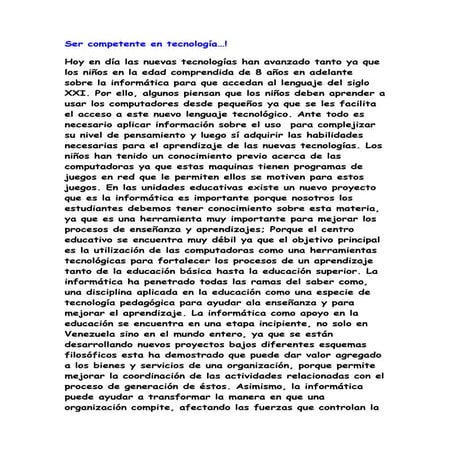 Ser competente en tecnología…!

Hoy en día las nuevas tecnologías han avanzado tanto ya que los niños en la edad comprendida de 8 años en adelante sobre la informática para que accedan al lenguaje del siglo XXI. Por ello, algunos piensan que los niños deben aprender a usar los computadores desde pequeños ya que se les facilita el acceso a este nuevo lenguaje tecnológico. Ante todo es necesario aplicar información sobre el uso para complejizar su nivel de pensamiento y luego sí adquirir las habilidades necesarias para el aprendizaje de las nuevas tecnologías. Los niños han tenido un conocimiento previo acerca de las computadoras ya que estas maquinas tienen programas de juegos en red que le permiten ellos se motiven para estos juegos. En las unidades educativas existe un nuevo proyecto que es la informática es importante porque nosotros los estudiantes debemos tener conocimiento sobre esta materia, ya que es una herramienta muy importante para mejorar los procesos de enseñanza y aprendizajes; Porque el centro educativo se encuentra muy débil ya que el objetivo principal es la utilización de las computadoras como una herramientas tecnológicas para fortalecer los procesos de un aprendizaje tanto de la educación básica hasta la educación superior. La informática ha penetrado todas las ramas del saber como, una disciplina aplicada en la educación como una especie de tecnología pedagógica para ayudar ala enseñanza y para mejorar el aprendizaje. La informática como apoyo en la educación se encuentra en una etapa incipiente, no solo en Venezuela sino en el mundo entero, ya que se están desarrollando nuevos proyectos bajos diferentes esquemas filosóficos esta ha demostrado que puede dar valor agregado a los bienes y servicios de una organización, porque permite mejorar la coordinación de las actividades relacionadas con el proceso de generación de éstos. Asimismo, la informática puede ayudar a transformar la manera en que una organización compite, afectando las fuerzas que controlan la